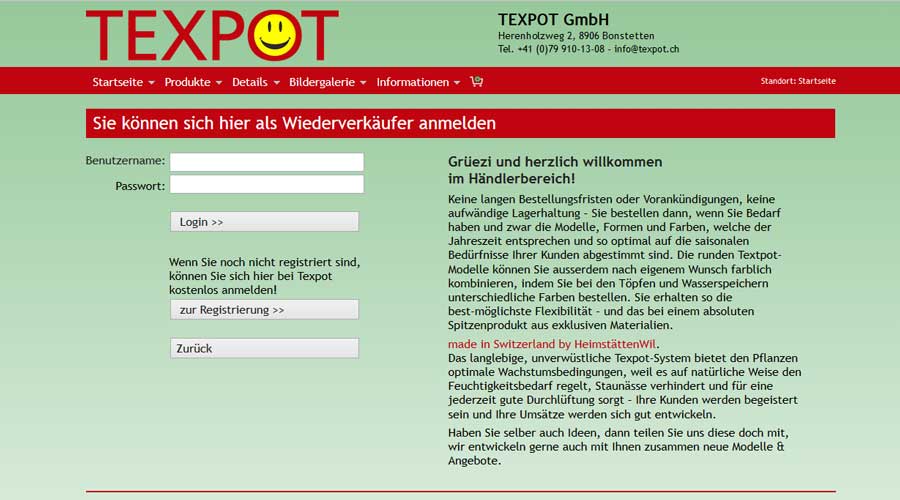 TEXPOT

TEXPOT GmbH
Herenholzweg 2, 8906 Bonstetten
Tel. +41 (0)79 910-13-08 - info@texpot.ch

Startseite Produkte Details Bildergalerie Informationen

Standort: Startseite

Sie können sich hier als Wiederverkäufer anmelden

Benutzername:
Passwort:

Login >>

Wenn Sie noch nicht registriert sind, können Sie sich hier bei Texpot kostenlos anmelden!

zur Registrierung >>

Zurück

Grüezi und herzlich willkommen im Händlerbereich!

Keine langen Bestellungsfristen oder Vorankündigungen, keine aufwändige Lagerhaltung - Sie bestellen dann, wenn Sie Bedarf haben und zwar die Modelle, Formen und Farben, welche der Jahreszeit entsprechen und so optimal auf die saisonalen Bedürfnisse Ihrer Kunden abgestimmt sind. Die runden Textpot-Modelle können Sie ausserdem nach eigenem Wunsch farblich kombinieren, indem Sie bei den Töpfen und Wasserspeichern unterschiedliche Farben bestellen. Sie erhalten so die best-möglichste Flexibilität - und das bei einem absoluten Spitzenprodukt aus exklusiven Materialien.

made in Switzerland by HeimstättenWil.
Das langlebige, unverwüstliche Texpot-System bietet den Pflanzen optimale Wachstumsbedingungen, weil es auf natürliche Weise den Feuchtigkeitsbedarf regelt, Staunässe verhindert und für eine jederzeit gute Durchlüftung sorgt - Ihre Kunden werden begeistert sein und Ihre Umsätze werden sich gut entwickeln.

Haben Sie selber auch Ideen, dann teilen Sie uns diese doch mit, wir entwickeln gerne auch mit Ihnen zusammen neue Modelle & Angebote.